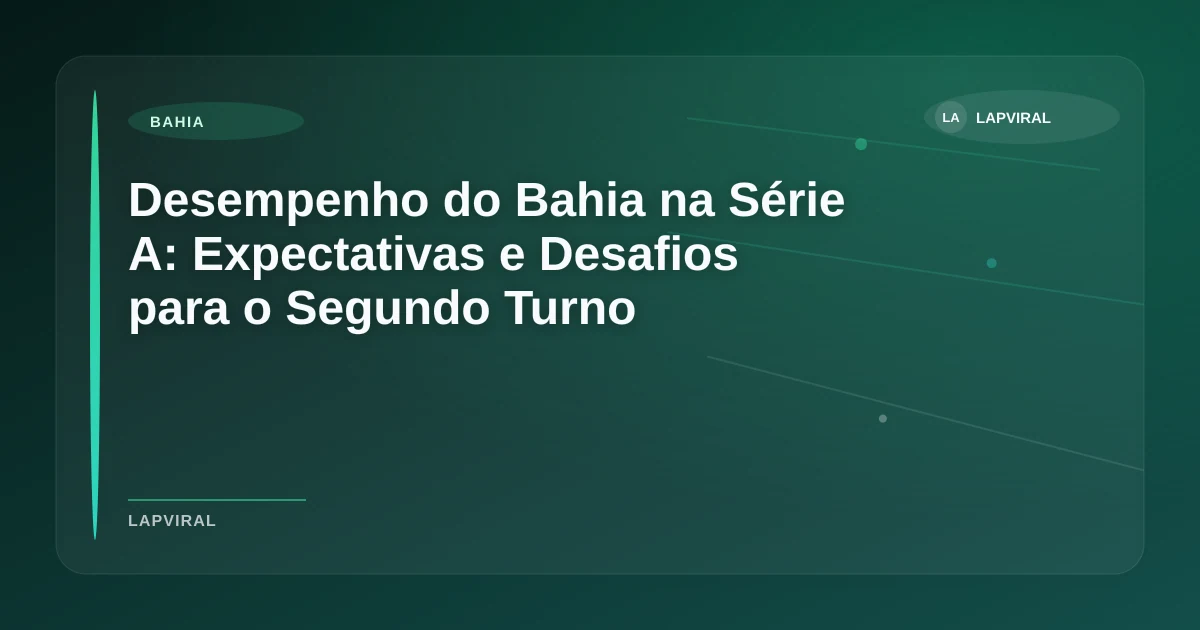 BAHIA

LA LAPVIRAL

Desempenho do Bahia na Série A: Expectativas e Desafios para o Segundo Turno

LAPVIRAL